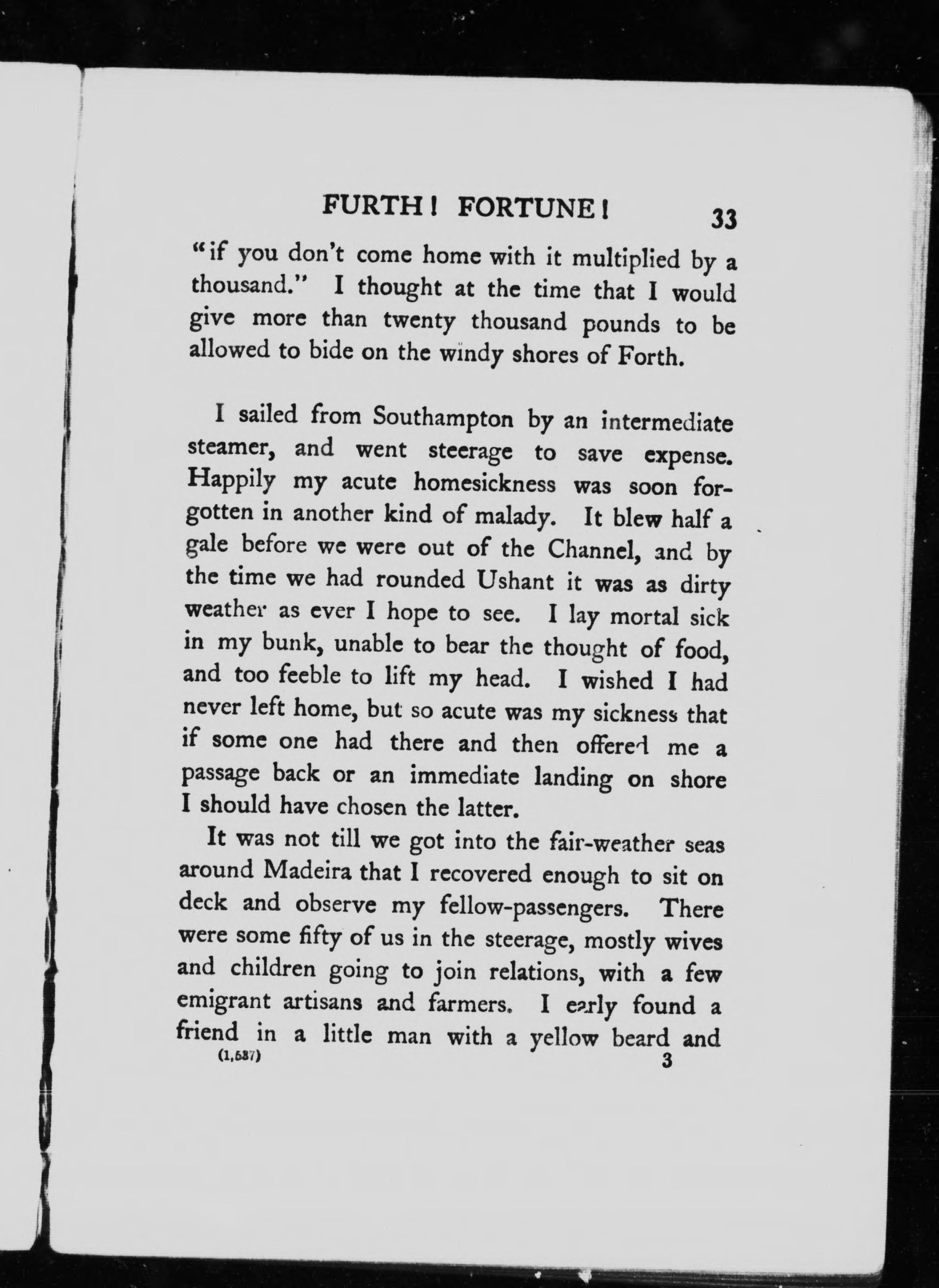 FURTH! FORTUNE! 33

"if you don't come home with it multiplied by a thousand." I thought at the time that I would give more than twenty thousand pounds to be allowed to bide on the windy shores of Forth.

I sailed from Southampton by an intermediate steamer, and went steerage to save expense. Happily my acute homesickness was soon forgotten in another kind of malady. It blew half a gale before we were out of the Channel, and by the time we had rounded Ushant it was as dirty weather as ever I hope to see. I lay mortal sick in my bunk, unable to bear the thought of food, and too feeble to lift my head. I wished I had never left home, but so acute was my sickness that if some one had there and then offered me a passage back or an immediate landing on shore I should have chosen the latter.

It was not till we got into the fair-weather seas around Madeira that I recovered enough to sit on deck and observe my fellow-passengers. There were some fifty of us in the steerage, mostly wives and children going to join relations, with a few emigrant artisans and farmers. I early found a friend in a little man with a yellow beard and

(1,587) 3